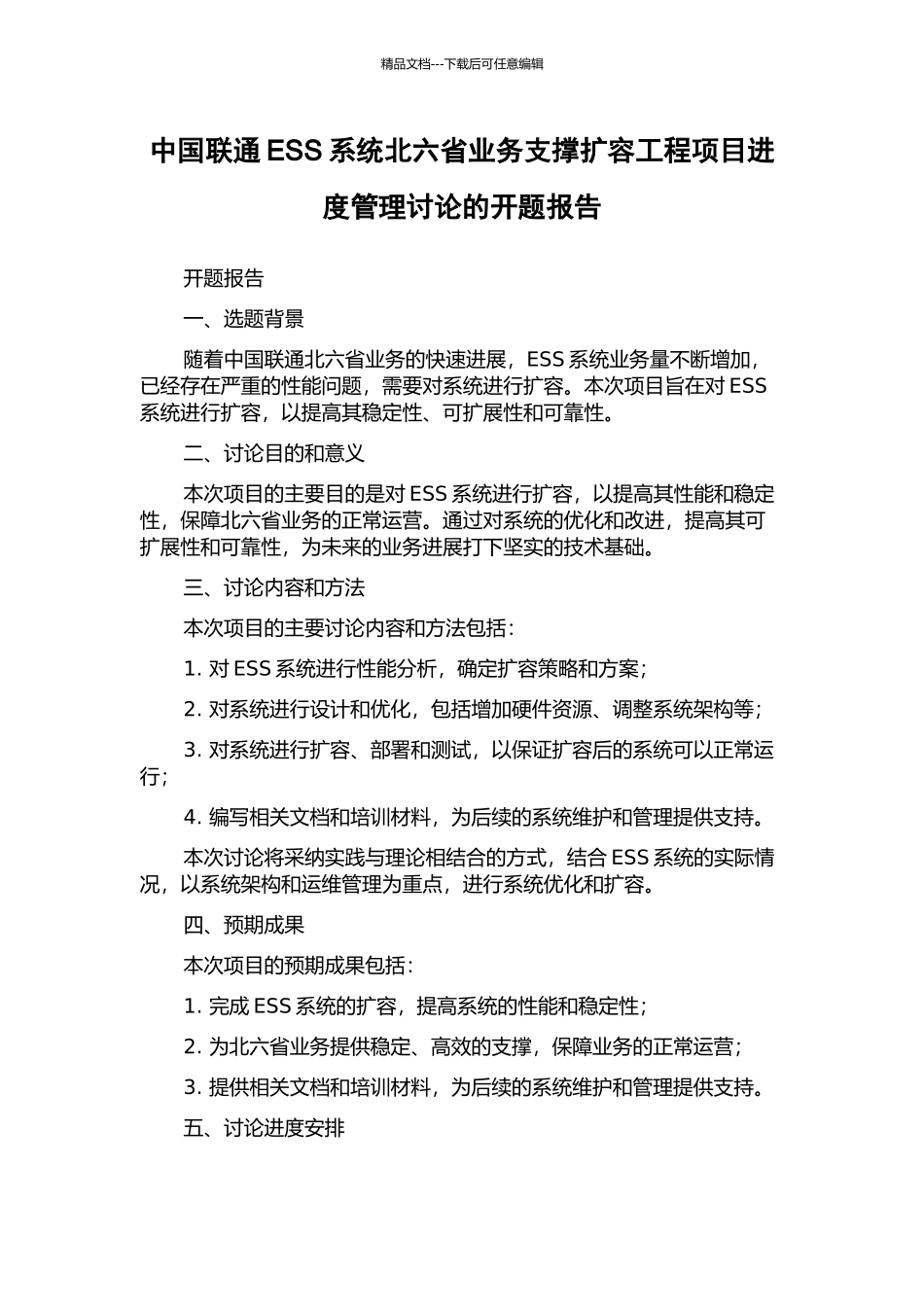 精品文档---下载后可任意编辑

中国联通 ESS 系统北六省业务支撑扩容工程项目进度管理讨论的开题报告

开题报告

一、选题背景

随着中国联通北六省业务的快速进展，ESS 系统业务量不断增加，已经存在严重的性能问题，需要对系统进行扩容。本次项目旨在对 ESS 系统进行扩容，以提高其稳定性、可扩展性和可靠性。

二、讨论目的和意义

本次项目的主要目的是对 ESS 系统进行扩容，以提高其性能和稳定性，保障北六省业务的正常运营。通过对系统的优化和改进，提高其可扩展性和可靠性，为未来的业务进展打下坚实的技术基础。

三、讨论内容和方法

本次项目的主要讨论内容和方法包括：

1. 对 ESS 系统进行性能分析，确定扩容策略和方案；

2. 对系统进行设计和优化，包括增加硬件资源、调整系统架构等；

3. 对系统进行扩容、部署和测试，以保证扩容后的系统可以正常运行；

4. 编写相关文档和培训材料，为后续的系统维护和管理提供支持。

本次讨论将采纳实践与理论相结合的方式，结合 ESS 系统的实际情况，以系统架构和运维管理为重点，进行系统优化和扩容。

四、预期成果

本次项目的预期成果包括：

1. 完成 ESS 系统的扩容，提高系统的性能和稳定性；

2. 为北六省业务提供稳定、高效的支撑，保障业务的正常运营；

3. 提供相关文档和培训材料，为后续的系统维护和管理提供支持。

五、讨论进度安排